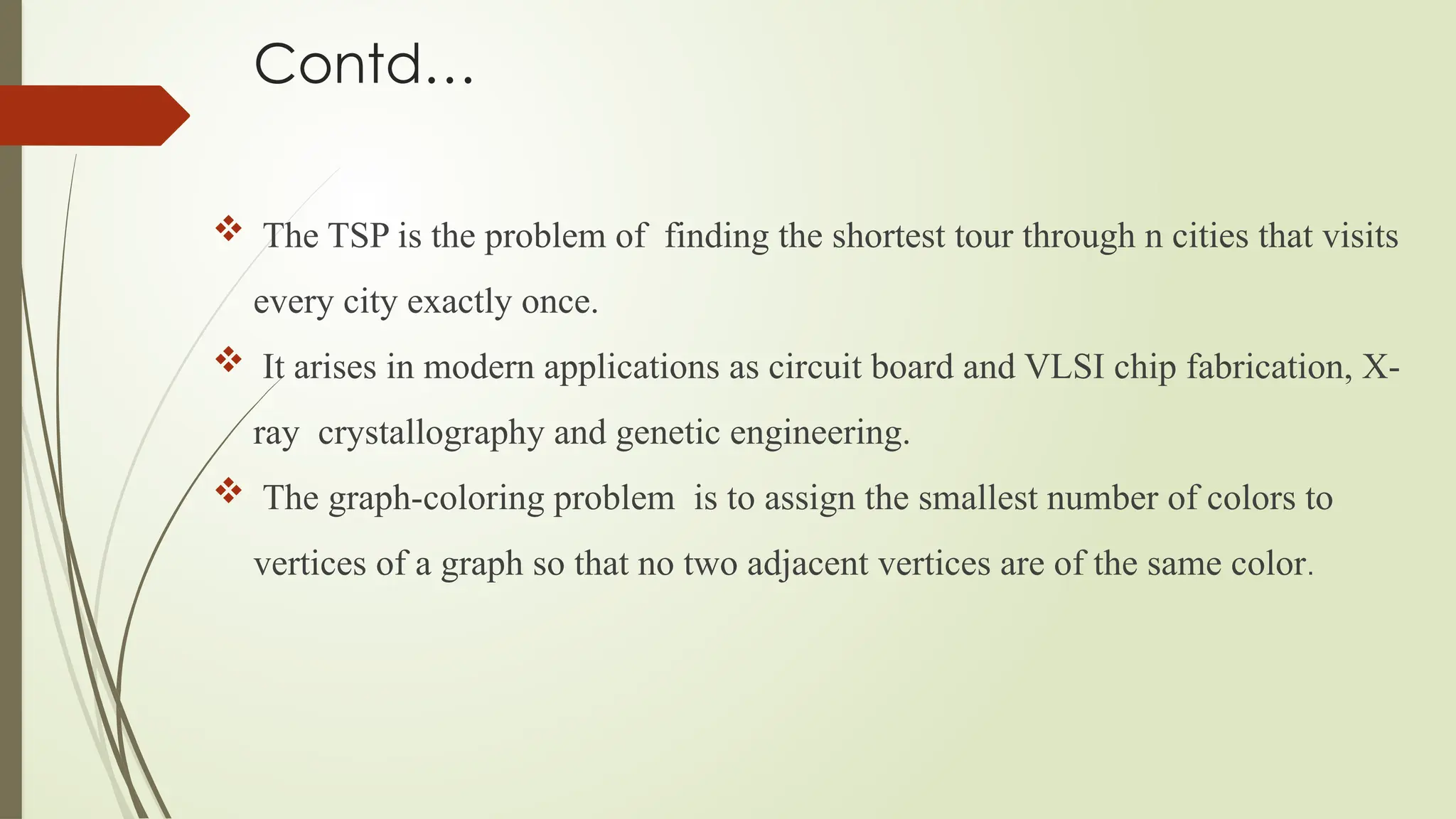 Contd…

❖ The TSP is the problem of finding the shortest tour through n cities that visits every city exactly once.

❖ It arises in modern applications as circuit board and VLSI chip fabrication, X-ray crystallography and genetic engineering.

❖ The graph-coloring problem is to assign the smallest number of colors to vertices of a graph so that no two adjacent vertices are of the same color.